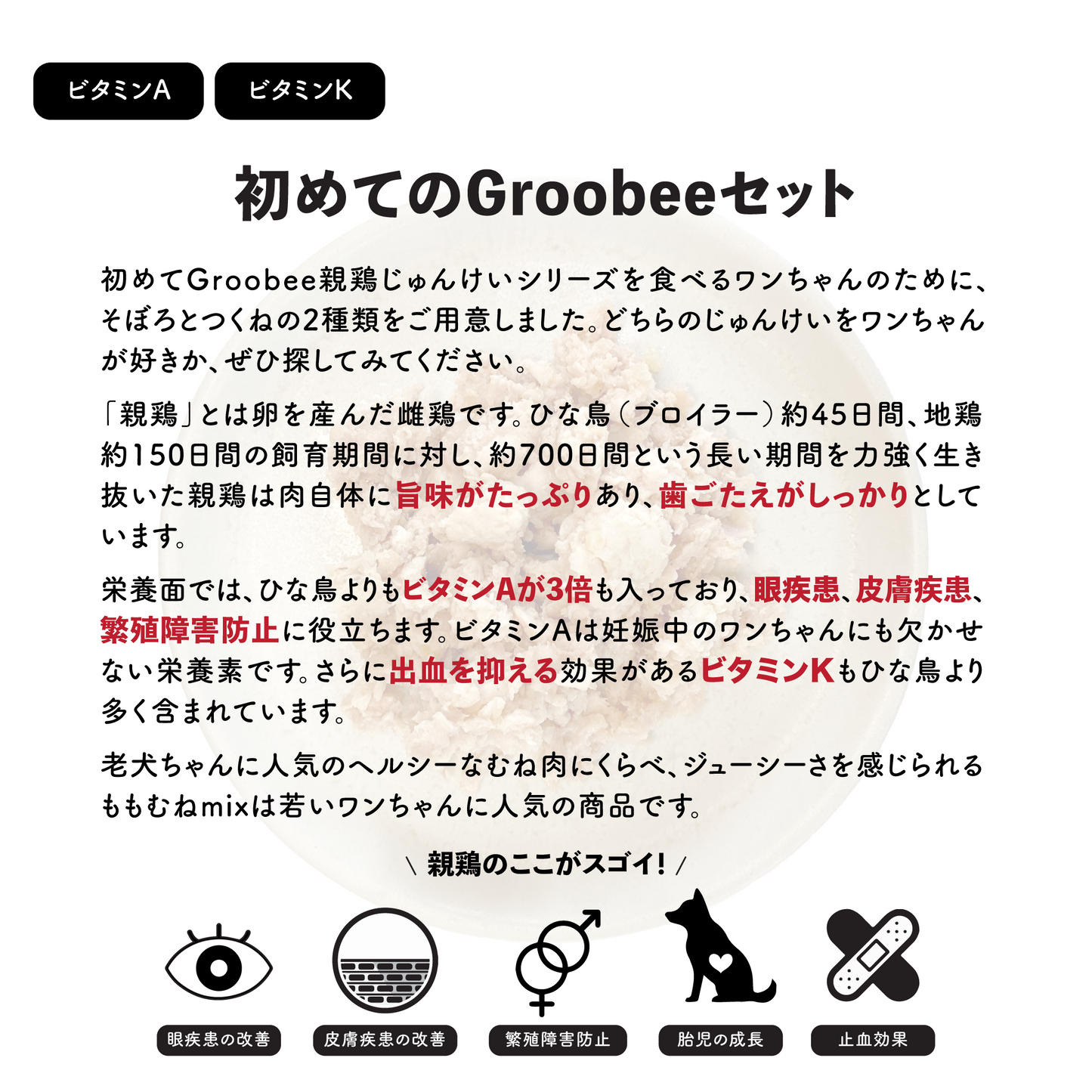 ビタミンA ビタミンK

初めてのGroobeeセット

初めてGroobee親鶏じゅんけいシリーズを食べるワンちゃんのために、そぼろとつくねの2種類をご用意しました。どちらのじゅんけいをワンちゃんが好きか、ぜひ探してみてください。

「親鶏」とは卵を産んだ雌鶏です。ひな鳥（ブロイラー）約45日間、地鶏約150日間の飼育期間に対し、約700日間という長い期間を力強く生き抜いた親鶏は肉自体に旨味がたっぷりあり、歯ごたえがしっかりとしています。

栄養面では、ひな鳥よりもビタミンAが3倍も入っており、眼疾患、皮膚疾患、繁殖障害防止に役立ちます。ビタミンAは妊娠中のワンちゃんにも欠かせない栄養素です。さらに出血を抑える効果があるビタミンKもひな鳥より多く含まれています。

老犬ちゃんに人気のヘルシーなむね肉にくらべ、ジューシーさを感じられるももむねmixは若いワンちゃんに人気の商品です。

＼ 親鶏のここがスゴイ! ／

眼疾患の改善 皮膚疾患の改善 繁殖障害防止 胎児の成長 止血効果